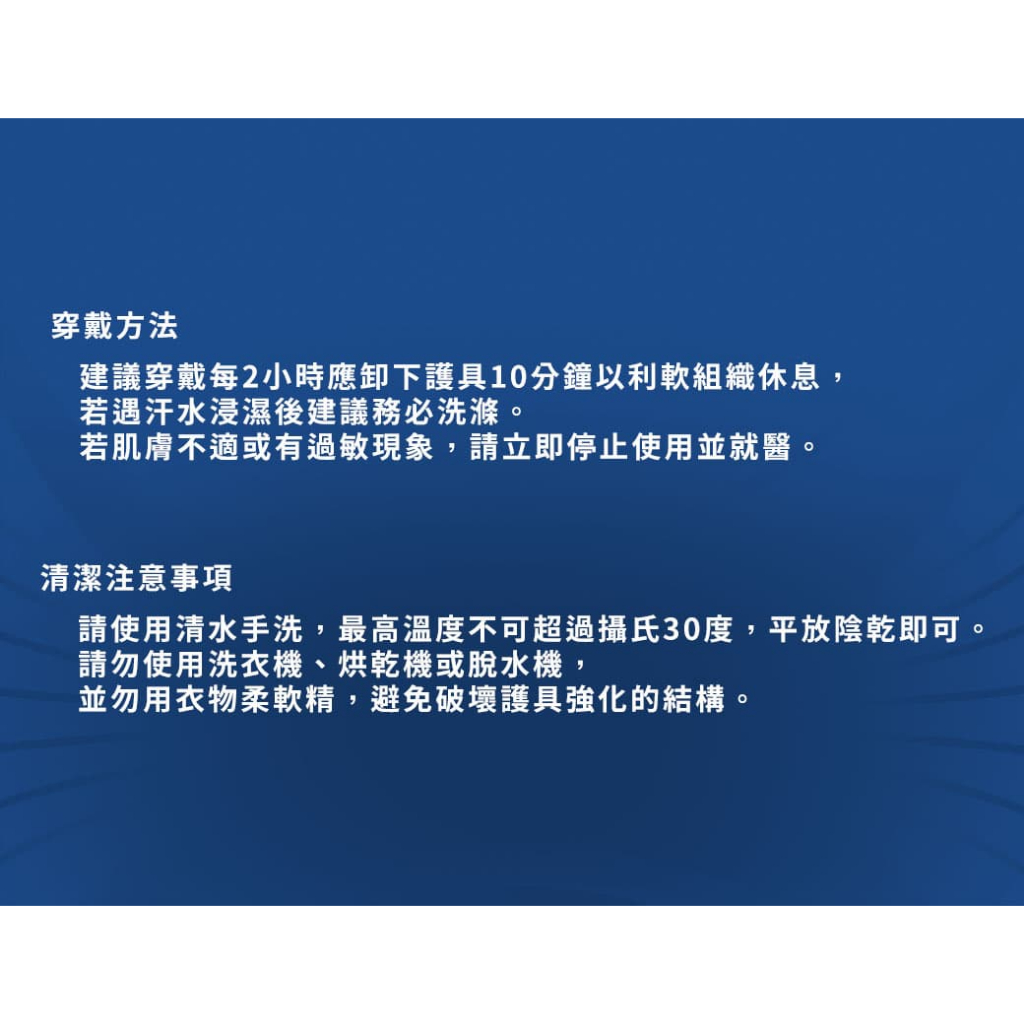 穿戴方法

建議穿戴每2小時應卸下護具10分鐘以利軟組織休息，
若遇汗水浸濕後建議務必洗滌。
若肌膚不適或有過敏現象，請立即停止使用並就醫。

清潔注意事項

請使用清水手洗，最高溫度不可超過攝氏30度，平放陰乾即可。
請勿使用洗衣機、烘乾機或脫水機，
並勿用衣物柔軟精，避免破壞護具強化的結構。